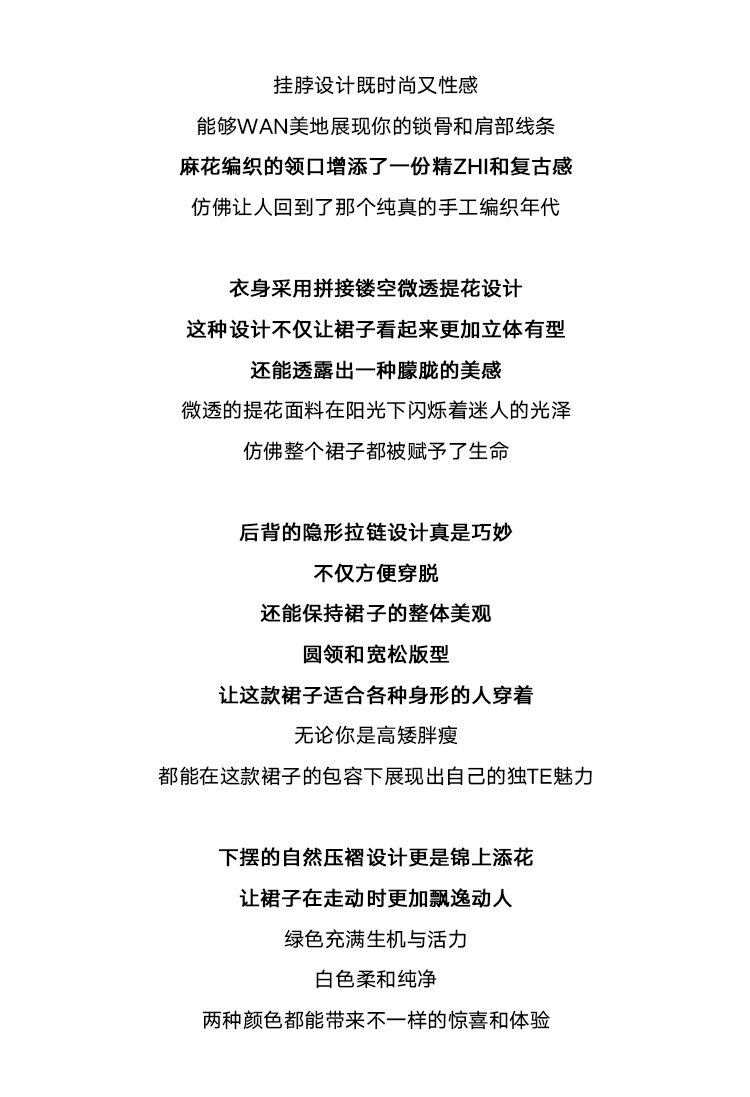 挂脖设计既时尚又性感
能够WAN美地展现你的锁骨和肩部线条
麻花编织的领口增添了一份精ZHI和复古感
仿佛让人回到了那个纯真的手工编织年代

衣身采用拼接镂空微透提花设计
这种设计不仅让裙子看起来更加立体有型
还能透露出一种朦胧的美感
微透的提花面料在阳光下闪烁着迷人的光泽
仿佛整个裙子都被赋予了生命

后背的隐形拉链设计真是巧妙
不仅方便穿脱
还能保持裙子的整体美观
圆领和宽松版型
让这款裙子适合各种身形的人穿着
无论你是高矮胖瘦
都能在这款裙子的包容下展现出自己的独TE魅力

下摆的自然压褶设计更是锦上添花
让裙子在走动时更加飘逸动人
绿色充满生机与活力
白色柔和纯净
两种颜色都能带来不一样的惊喜和体验